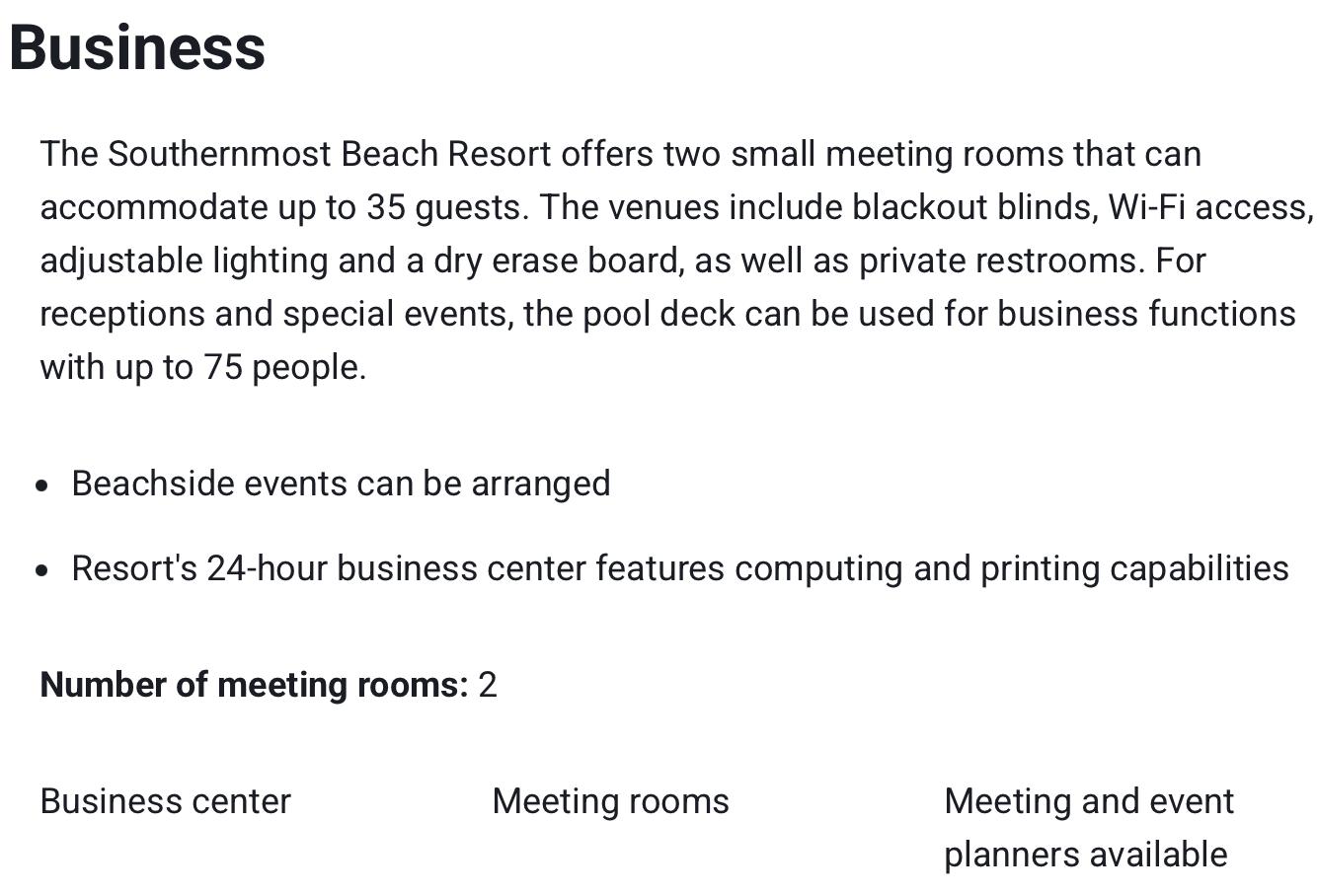 Business

The Southernmost Beach Resort offers two small meeting rooms that can accommodate up to 35 guests. The venues include blackout blinds, Wi-Fi access, adjustable lighting and a dry erase board, as well as private restrooms. For receptions and special events, the pool deck can be used for business functions with up to 75 people.

• Beachside events can be arranged
• Resort's 24-hour business center features computing and printing capabilities

Number of meeting rooms: 2

Business center

Meeting rooms

Meeting and event planners available